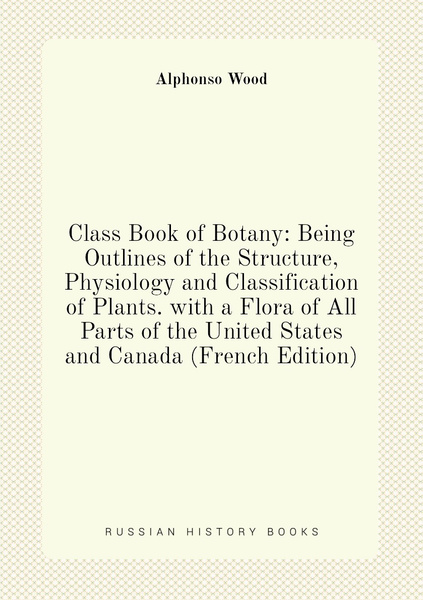 Alphonso Wood

Class Book of Botany: Being Outlines of the Structure, Physiology and Classification of Plants. with a Flora of All Parts of the United States and Canada (French Edition)

RUSSIAN HISTORY BOOKS